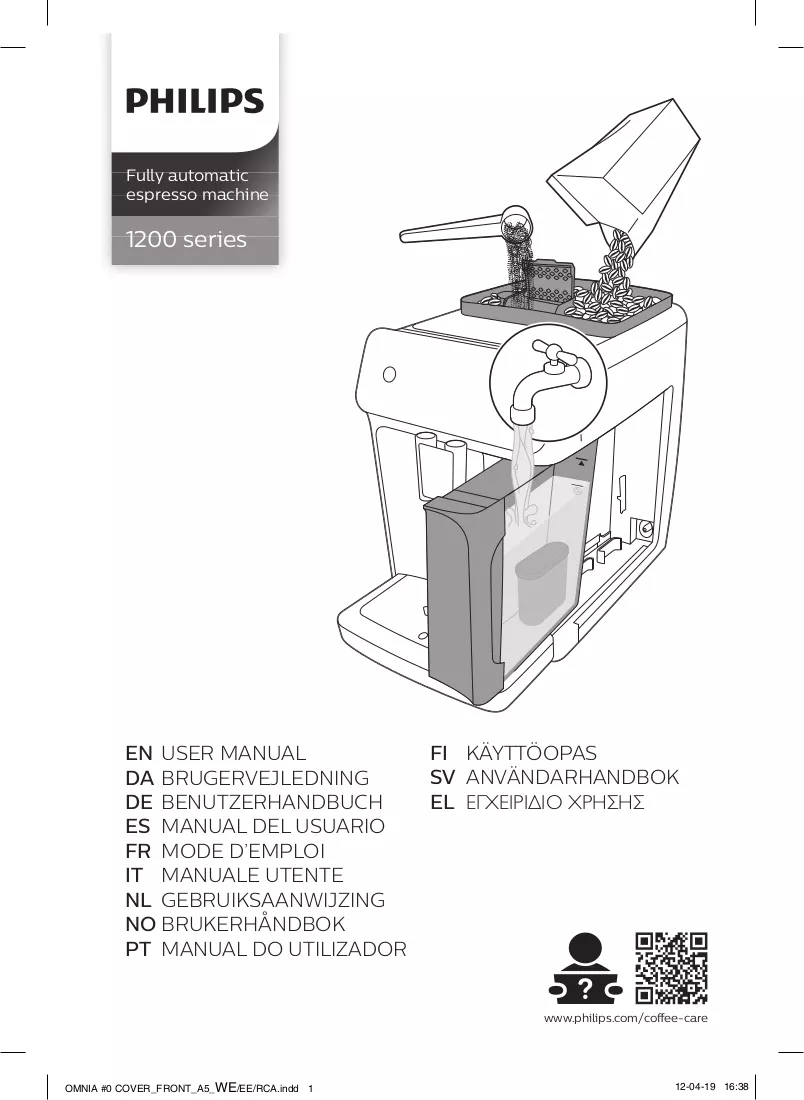 PHILIPS

Fully automatic espresso machine

1200 series

EN USER MANUAL
DA BRUGERVEJLEDNING
DE BENUTZERHANDBUCH
ES MANUAL DEL USUARIO
FR MODE D'EMPLOI
IT MANUALE UTENTE
NL GEBRUIKSAANWIJZING
NO BRUKERHÅNDBOK
PT MANUAL DO UTILIZADOR

FI KÄYTTÖOPAS
SV ANVÄNDARHANDBOK
EL ΕΓΧΕΙΡΙΔΙΟ ΧΡΗΣΗΣ

?

www.philips.com/coffee-care

OMNIA #0 COVER_FRONT_A5_WE/EE/RCA.indd 1

12-04-19 16:38